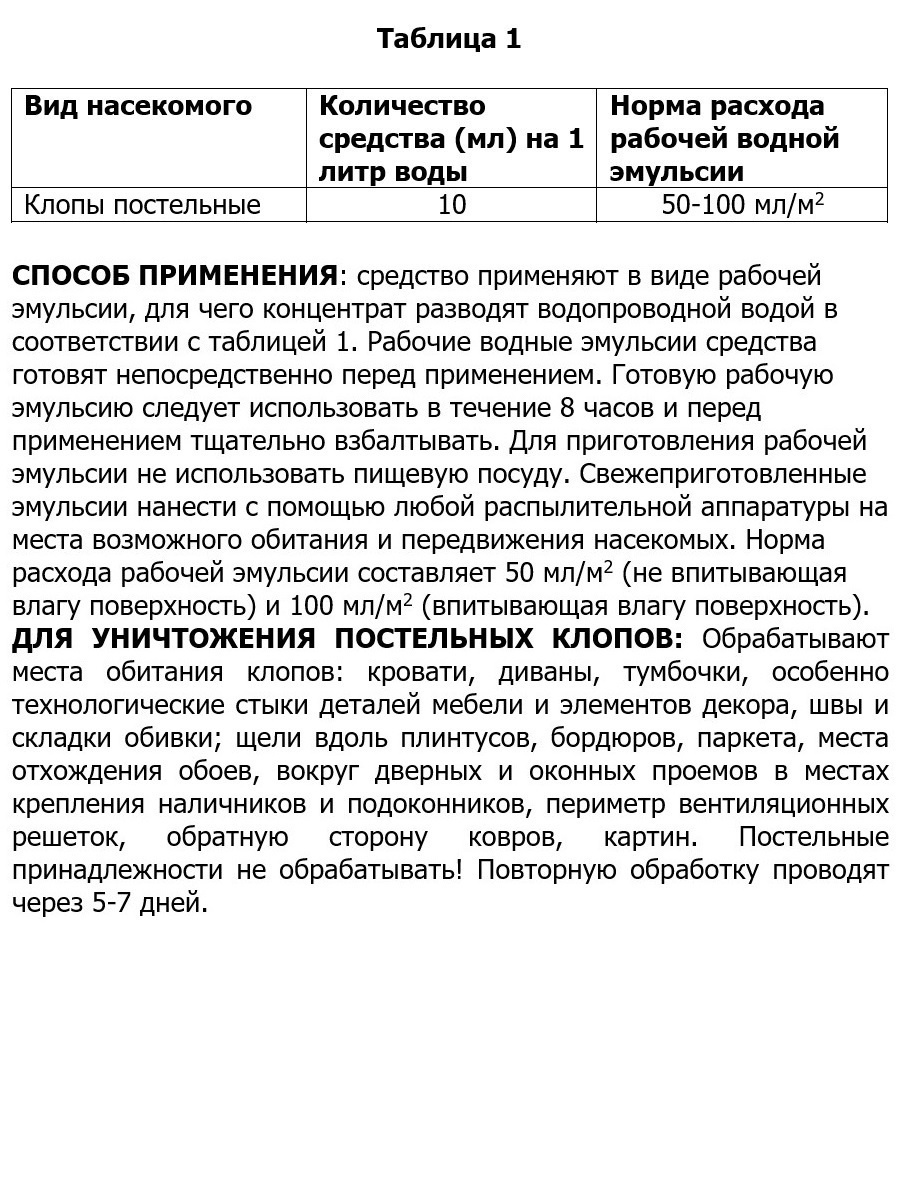 Таблица 1

| Вид насекомого | Количество средства (мл) на 1 литр воды | Норма расхода рабочей водной эмульсии |
|---|---|---|
| Клопы постельные | 10 | 50-100 мл/м$^2$ |

СПОСОБ ПРИМЕНЕНИЯ: средство применяют в виде рабочей эмульсии, для чего концентрат разводят водопроводной водой в соответствии с таблицей 1. Рабочие водные эмульсии средства готовят непосредственно перед применением. Готовую рабочую эмульсию следует использовать в течение 8 часов и перед применением тщательно взбалтывать. Для приготовления рабочей эмульсии не использовать пищевую посуду. Свежеприготовленные эмульсии нанести с помощью любой распылительной аппаратуры на места возможного обитания и передвижения насекомых. Норма расхода рабочей эмульсии составляет 50 мл/м$^2$ (не впитывающая влагу поверхность) и 100 мл/м$^2$ (впитывающая влагу поверхность).
ДЛЯ УНИЧТОЖЕНИЯ ПОСТЕЛЬНЫХ КЛОПОВ: Обрабатывают места обитания клопов: кровати, диваны, тумбочки, особенно технологические стыки деталей мебели и элементов декора, швы и складки обивки; щели вдоль плинтусов, бордюров, паркета, места отхождения обоев, вокруг дверных и оконных проемов в местах крепления наличников и подоконников, периметр вентиляционных решеток, обратную сторону ковров, картин. Постельные принадлежности не обрабатывать! Повторную обработку проводят через 5-7 дней.